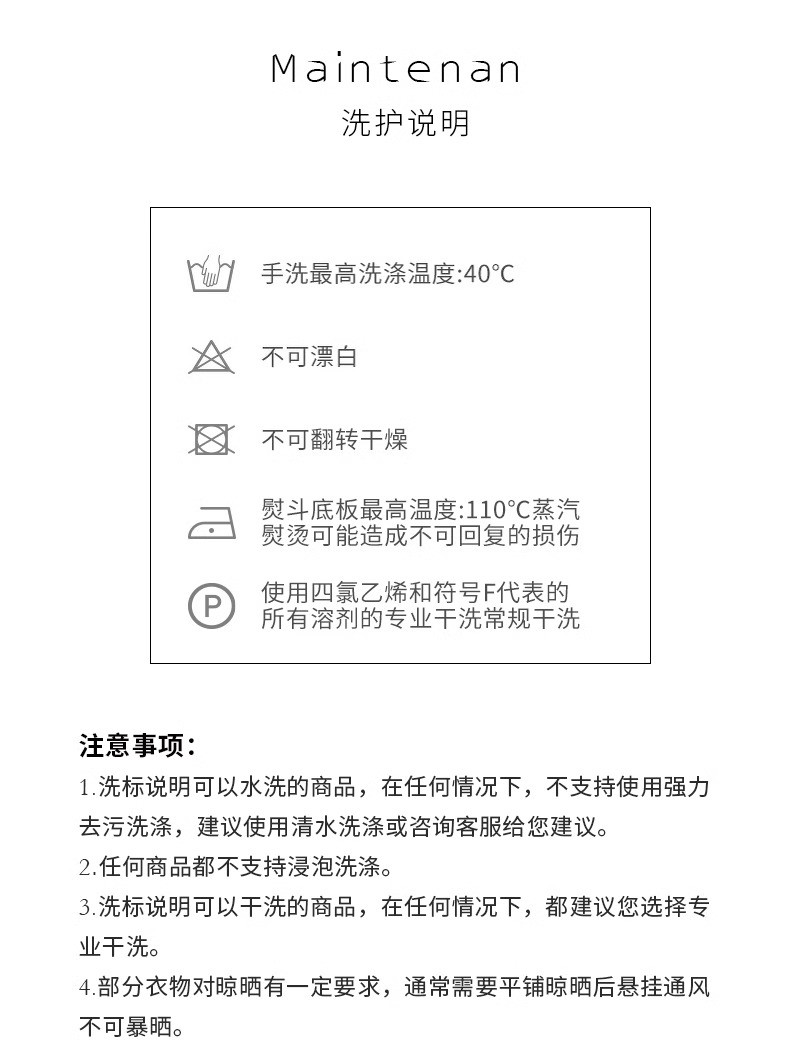 Maintenan
洗护说明

手洗最高洗涤温度:40°C

不可漂白

不可翻转干燥

熨斗底板最高温度:110°C蒸汽熨烫可能造成不可回复的损伤

P

使用四氯乙烯和符号F代表的所有溶剂的专业干洗常规干洗

注意事项:
1.洗标说明可以水洗的商品，在任何情况下，不支持使用强力去污洗涤，建议使用清水洗涤或咨询客服给您建议。
2.任何商品都不支持浸泡洗涤。
3.洗标说明可以干洗的商品，在任何情况下，都建议您选择专业干洗。
4.部分衣物对晾晒有一定要求，通常需要平铺晾晒后悬挂通风不可暴晒。